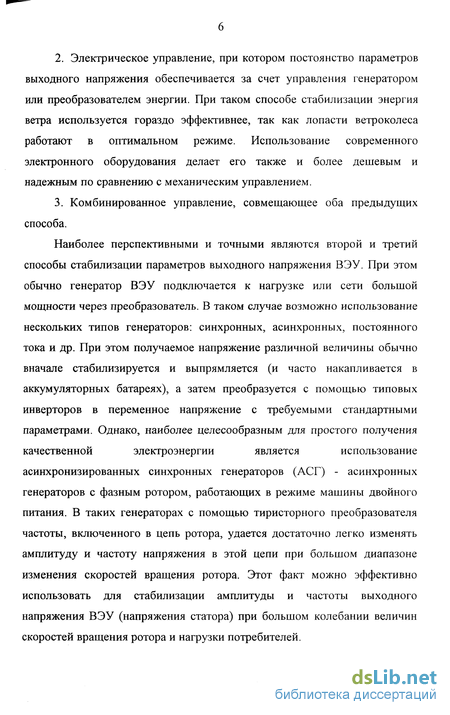 6

2. Электрическое управление, при котором постоянство параметров выходного напряжения обеспечивается за счет управления генератором или преобразователем энергии. При таком способе стабилизации энергия ветра используется гораздо эффективнее, так как лопасти ветроколеса работают в оптимальном режиме. Использование современного электронного оборудования делает его также и более дешевым и надежным по сравнению с механическим управлением.

3. Комбинированное управление, совмещающее оба предыдущих способа.

Наиболее перспективными и точными являются второй и третий способы стабилизации параметров выходного напряжения ВЭУ. При этом обычно генератор ВЭУ подключается к нагрузке или сети большой мощности через преобразователь. В таком случае возможно использование нескольких типов генераторов: синхронных, асинхронных, постоянного тока и др. При этом получаемое напряжение различной величины обычно вначале стабилизируется и выпрямляется (и часто накапливается в аккумуляторных батареях), а затем преобразуется с помощью типовых инверторов в переменное напряжение с требуемыми стандартными параметрами. Однако, наиболее целесообразным для простого получения качественной электроэнергии является использование асинхронизированных синхронных генераторов (АСГ) - асинхронных генераторов с фазным ротором, работающих в режиме машины двойного питания. В таких генераторах с помощью тиристорного преобразователя частоты, включенного в цепь ротора, удается достаточно легко изменять амплитуду и частоту напряжения в этой цепи при большом диапазоне изменения скоростей вращения ротора. Этот факт можно эффективно использовать для стабилизации амплитуды и частоты выходного напряжения ВЭУ (напряжения статора) при большом колебании величин скоростей вращения ротора и нагрузки потребителей.

dsLib.net
библиотека диссертаций